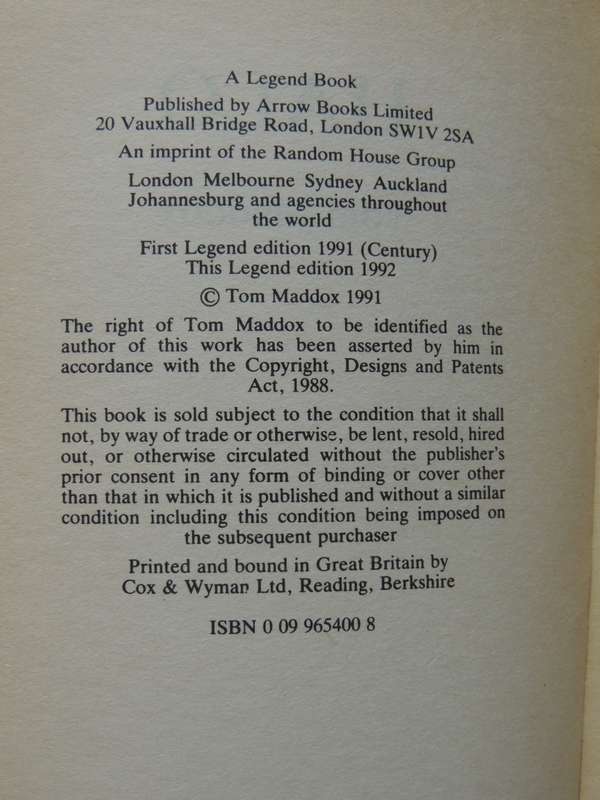 A Legend Book

Published by Arrow Books Limited
20 Vauxhall Bridge Road, London SW1V 2SA

An imprint of the Random House Group

London Melbourne Sydney Auckland
Johannesburg and agencies throughout the world

First Legend edition 1991 (Century)
This Legend edition 1992

© Tom Maddox 1991

The right of Tom Maddox to be identified as the author of this work has been asserted by him in accordance with the Copyright, Designs and Patents Act, 1988.

This book is sold subject to the condition that it shall not, by way of trade or otherwise, be lent, resold, hired out, or otherwise circulated without the publisher's prior consent in any form of binding or cover other than that in which it is published and without a similar condition including this condition being imposed on the subsequent purchaser

Printed and bound in Great Britain by
Cox & Wyman Ltd, Reading, Berkshire

ISBN 0 09 965400 8